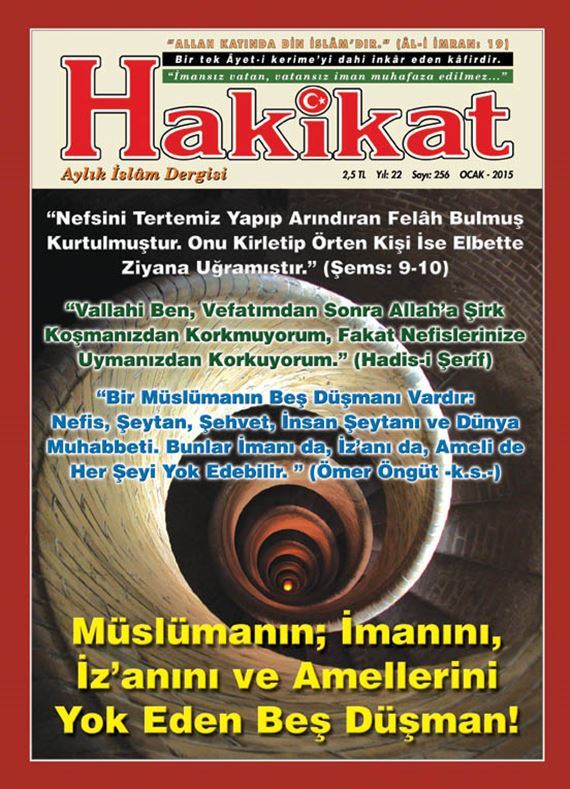 "ALLAH KATINDA DİN İSLÂM'DIR." (ÂL-İ İMRAN: 19)
Bir tek Âyet-i kerime'yi dahi inkâr eden kâfirdir.
"İmansız vatan, vatansız iman muhafaza edilmez..."

Hakikat

Aylık İslâm Dergisi

2,5 TL Yıl: 22 Sayı: 256 OCAK - 2015

"Nefsini Tertemiz Yapıp Arındıran Felâh Bulmuş Kurtulmuştur. Onu Kirletip Örten Kişi İse Elbette Ziyana Uğramıştır." (Şems: 9-10)

"Vallahi Ben, Vefatımdan Sonra Allah'a Şirk Koşmanızdan Korkmuyorum, Fakat Nefislerinize Uymanızdan Korkuyorum." (Hadis-i Şerif)

"Bir Müslümanın Beş Düşmanı Vardır: Nefis, Şeytan, Şehvet, İnsan Şeytanı ve Dünya Muhabbeti. Bunlar İmanı da, İz'anı da, Ameli de Her Şeyi Yok Edebilir. " (Ömer Öngüt -k.s.-)

Müslümanın; İmanını, İz'anını ve Amellerini Yok Eden Beş Düşman!